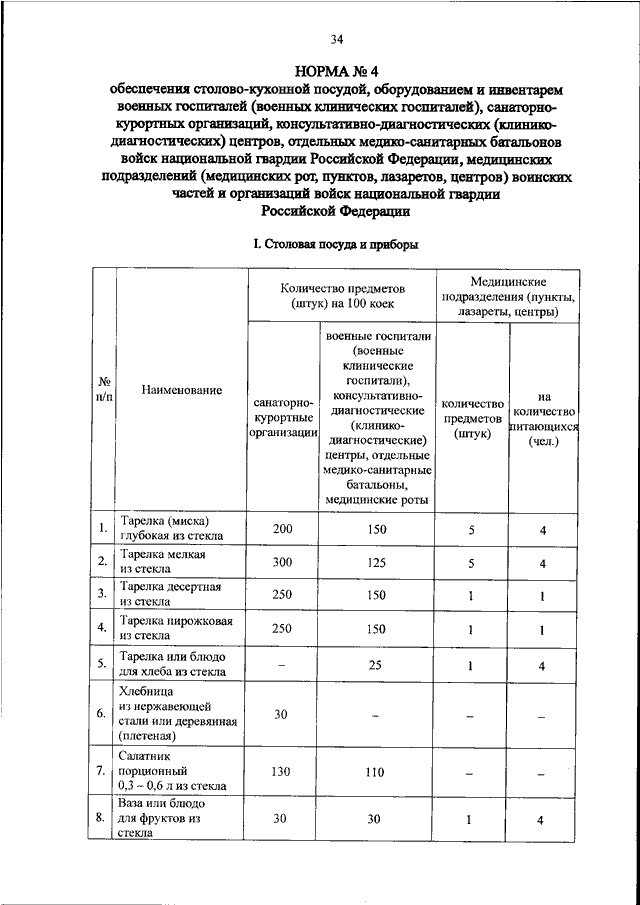 34

НОРМА № 4
обеспечения столово-кухонной посудой, оборудованием и инвентарем военных госпиталей (военных клинических госпиталей), санаторно-курортных организаций, консультативно-диагностических (клинико-диагностических) центров, отдельных медико-санитарных батальонов войск национальной гвардии Российской Федерации, медицинских подразделений (медицинских рот, пунктов, лазаретов, центров) воинских частей и организаций войск национальной гвардии Российской Федерации

I. Столовая посуда и приборы

| № п/п | Наименование | Количество предметов (штук) на 100 коек: санаторно-курортные организации | Количество предметов (штук) на 100 коек: военные госпитали (военные клинические госпитали), консультативно-диагностические (клинико-диагностические) центры, отдельные медико-санитарные батальоны, медицинские роты | Медицинские подразделения (пункты, лазареты, центры): количество предметов (штук) | Медицинские подразделения (пункты, лазареты, центры): на количество питающихся (чел.) |
|---|---|---|---|---|---|
| 1. | Тарелка (миска) глубокая из стекла | 200 | 150 | 5 | 4 |
| 2. | Тарелка мелкая из стекла | 300 | 125 | 5 | 4 |
| 3. | Тарелка десертная из стекла | 250 | 150 | 1 | 1 |
| 4. | Тарелка пирожковая из стекла | 250 | 150 | 1 | 1 |
| 5. | Тарелка или блюдо для хлеба из стекла | – | 25 | 1 | 4 |
| 6. | Хлебница из нержавеющей стали или деревянная (плетеная) | 30 | – | – | – |
| 7. | Салатник порционный 0,3 – 0,6 л из стекла | 130 | 110 | – | – |
| 8. | Ваза или блюдо для фруктов из стекла | 30 | 30 | 1 | 4 |